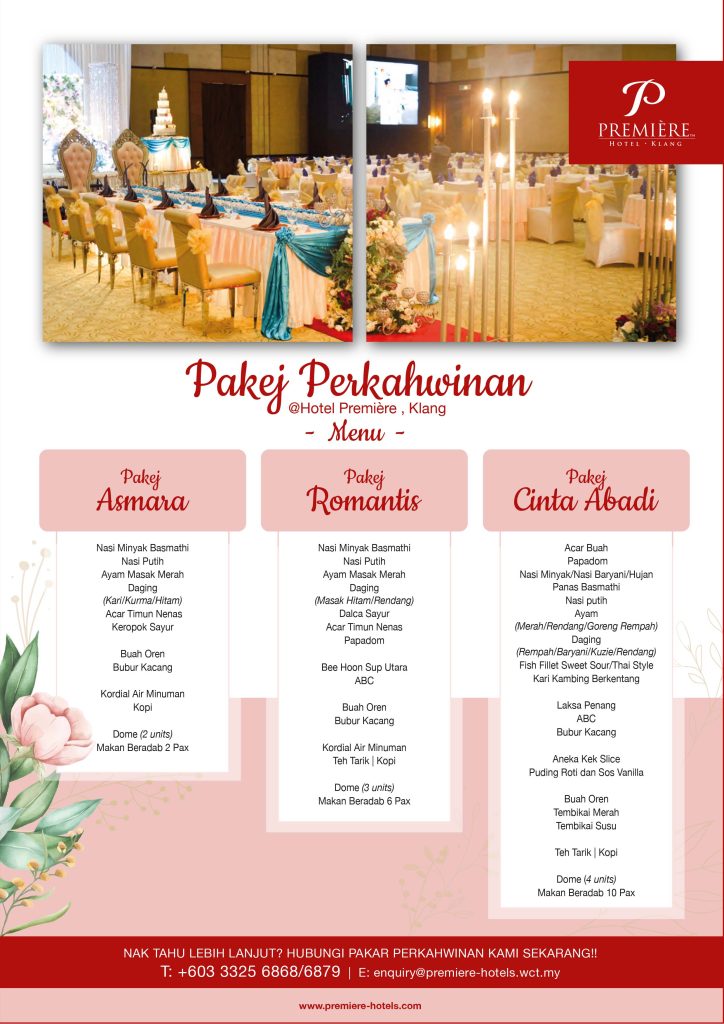 P
PREMIÈRE
HOTEL · KLANG

Pakej Perkahwinan
@Hotel Première , Klang
- Menu -

Pakej
Asmara

Nasi Minyak Basmathi
Nasi Putih
Ayam Masak Merah
Daging
(Kari/Kurma/Hitam)
Acar Timun Nenas
Keropok Sayur

Buah Oren
Bubur Kacang

Kordial Air Minuman
Kopi

Dome (2 units)
Makan Beradab 2 Pax

Pakej
Romantis

Nasi Minyak Basmathi
Nasi Putih
Ayam Masak Merah
Daging
(Masak Hitam/Rendang)
Dalca Sayur
Acar Timun Nenas
Papadom

Bee Hoon Sup Utara
ABC

Buah Oren
Bubur Kacang

Kordial Air Minuman
Teh Tarik | Kopi

Dome (3 units)
Makan Beradab 6 Pax

Pakej
Cinta Abadi

Acar Buah
Papadom
Nasi Minyak/Nasi Baryani/Hujan Panas Basmathi
Nasi putih
Ayam
(Merah/Rendang/Goreng Rempah)
Daging
(Rempah/Baryani/Kuzie/Rendang)
Fish Fillet Sweet Sour/Thai Style
Kari Kambing Berkentang

Laksa Penang
ABC
Bubur Kacang

Aneka Kek Slice
Puding Roti dan Sos Vanilla

Buah Oren
Tembikai Merah
Tembikai Susu

Teh Tarik | Kopi

Dome (4 units)
Makan Beradab 10 Pax

NAK TAHU LEBIH LANJUT? HUBUNGI PAKAR PERKAHWINAN KAMI SEKARANG!!
T: +603 3325 6868/6879 | E: enquiry@premiere-hotels.wct.my

www.premiere-hotels.com